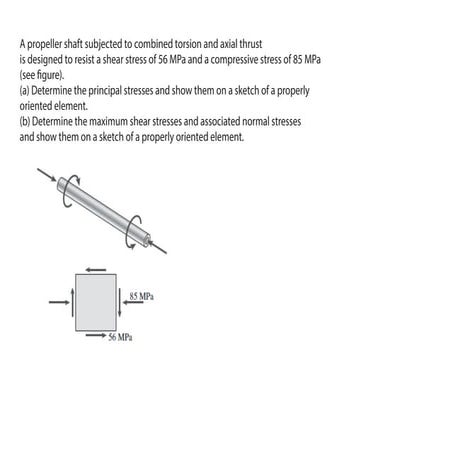 A propeller shaft subjected to combined torsion and axial thrust is designed to resist a shear stress of 56 MPa and a compressive stress of 85 MPa (see figure).
(a) Determine the principal stresses and show them on a sketch of a properly oriented element.
(b) Determine the maximum shear stresses and associated normal stresses and show them on a sketch of a properly oriented element.

85 MPa

56 MPa